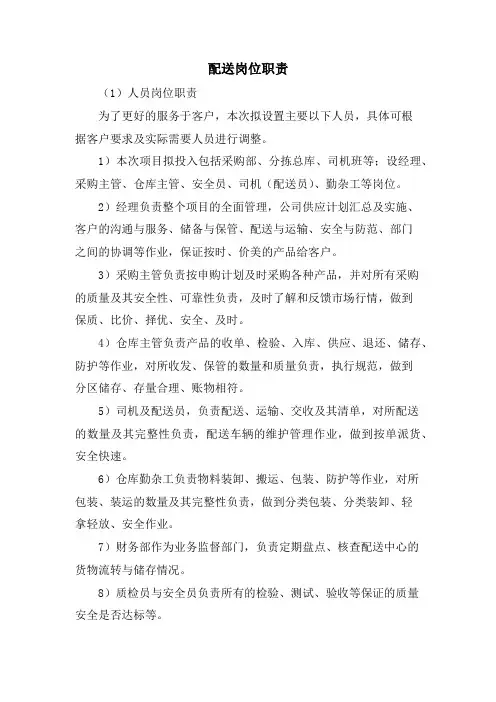 配送岗位职责

（1）人员岗位职责

为了更好的服务于客户，本次拟设置主要以下人员，具体可根据客户要求及实际需要人员进行调整。

1）本次项目拟投入包括采购部、分拣总库、司机班等；设经理、采购主管、仓库主管、安全员、司机（配送员）、勤杂工等岗位。

2）经理负责整个项目的全面管理，公司供应计划汇总及实施、客户的沟通与服务、储备与保管、配送与运输、安全与防范、部门之间的协调等作业，保证按时、价美的产品给客户。

3）采购主管负责按申购计划及时采购各种产品，并对所有采购的质量及其安全性、可靠性负责，及时了解和反馈市场行情，做到保质、比价、择优、安全、及时。

4）仓库主管负责产品的收单、检验、入库、供应、退还、储存、防护等作业，对所收发、保管的数量和质量负责，执行规范，做到分区储存、存量合理、账物相符。

5）司机及配送员，负责配送、运输、交收及其清单，对所配送的数量及其完整性负责，配送车辆的维护管理作业，做到按单派货、安全快速。

6）仓库勤杂工负责物料装卸、搬运、包装、防护等作业，对所包装、装运的数量及其完整性负责，做到分类包装、分类装卸、轻拿轻放、安全作业。

7）财务部作为业务监督部门，负责定期盘点、核查配送中心的货物流转与储存情况。

8）质检员与安全员负责所有的检验、测试、验收等保证的质量安全是否达标等。